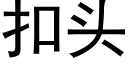 扣头